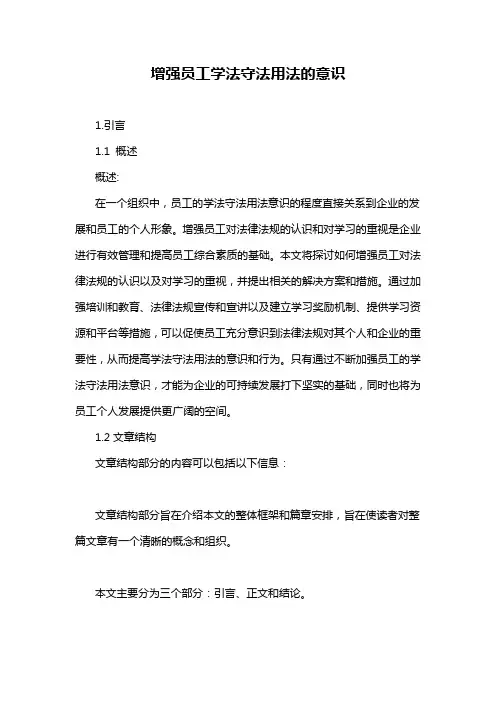 增强员工学法守法用法的意识

1.引言

1.1 概述

概述:

在一个组织中，员工的学法守法用法意识的程度直接关系到企业的发展和员工的个人形象。增强员工对法律法规的认识和对学习的重视是企业进行有效管理和提高员工综合素质的基础。本文将探讨如何增强员工对法律法规的认识以及对学习的重视，并提出相关的解决方案和措施。通过加强培训和教育、法律法规宣传和宣讲以及建立学习奖励机制、提供学习资源和平台等措施，可以促使员工充分意识到法律法规对其个人和企业的重要性，从而提高学法守法用法的意识和行为。只有通过不断加强员工的学法守法用法意识，才能为企业的可持续发展打下坚实的基础，同时也将为员工个人发展提供更广阔的空间。

1.2 文章结构

文章结构部分的内容可以包括以下信息：

文章结构部分旨在介绍本文的整体框架和篇章安排，旨在使读者对整篇文章有一个清晰的概念和组织。

本文主要分为三个部分：引言、正文和结论。